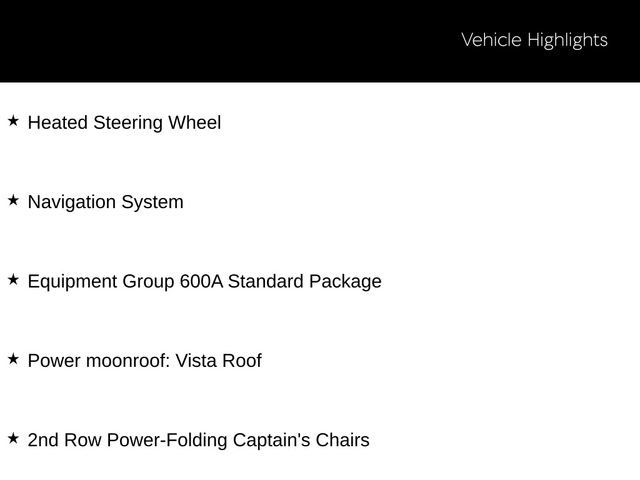 Vehicle Highlights

★ Heated Steering Wheel

★ Navigation System

★ Equipment Group 600A Standard Package

★ Power moonroof: Vista Roof

★ 2nd Row Power-Folding Captain's Chairs